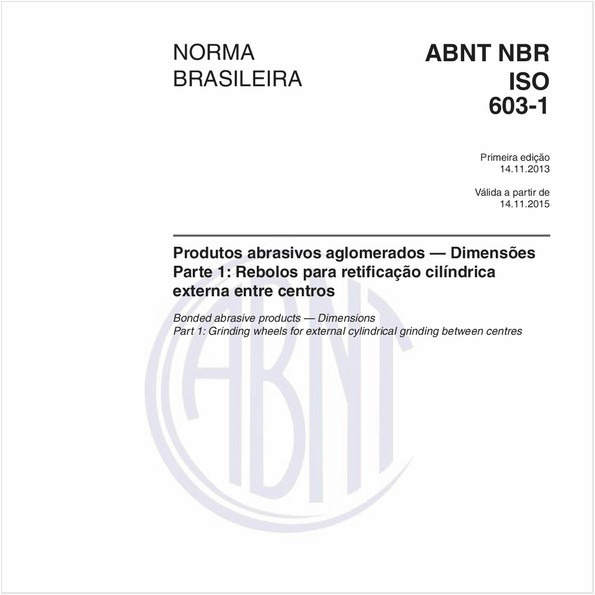 NORMA BRASILEIRA

ABNT NBR ISO 603-1

Primeira edição
14.11.2013

Válida a partir de
14.11.2015

Produtos abrasivos aglomerados — Dimensões
Parte 1: Rebolos para retificação cilíndrica externa entre centros

Bonded abrasive products — Dimensions
Part 1: Grinding wheels for external cylindrical grinding between centres

ABNT